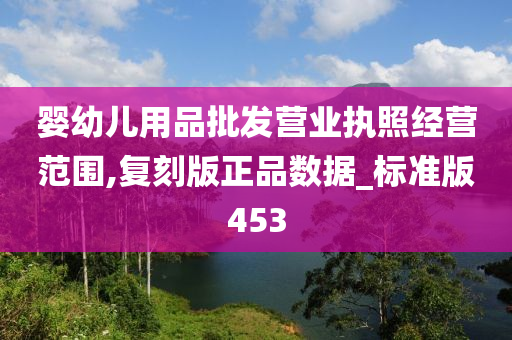 婴幼儿用品批发营业执照经营范围,复刻版正品数据_标准版453